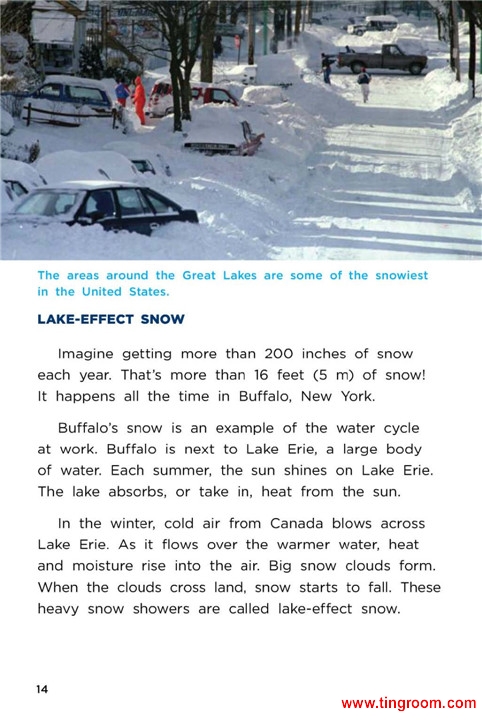 The areas around the Great Lakes are some of the snowiest in the United States.

LAKE-EFFECT SNOW

Imagine getting more than 200 inches of snow each year. That's more than 16 feet (5 m) of snow! It happens all the time in Buffalo, New York.

Buffalo's snow is an example of the water cycle at work. Buffalo is next to Lake Erie, a large body of water. Each summer, the sun shines on Lake Erie. The lake absorbs, or take in, heat from the sun.

In the winter, cold air from Canada blows across Lake Erie. As it flows over the warmer water, heat and moisture rise into the air. Big snow clouds form. When the clouds cross land, snow starts to fall. These heavy snow showers are called lake-effect snow.

14

www.tingroom.com